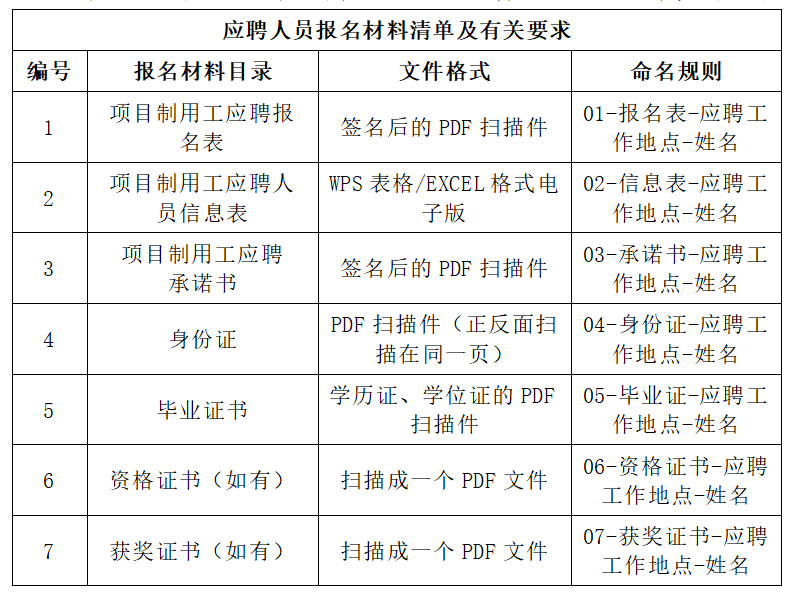 | 应聘人员报名材料清单及有关要求 | | | |
|---|---|---|---|
| 编号 | 报名材料目录 | 文件格式 | 命名规则 |
| 1 | 项目制用工应聘报名表 | 签名后的PDF扫描件 | 01-报名表-应聘工作地点-姓名 |
| 2 | 项目制用工应聘人员信息表 | WPS表格/EXCEL格式电子版 | 02-信息表-应聘工作地点-姓名 |
| 3 | 项目制用工应聘承诺书 | 签名后的PDF扫描件 | 03-承诺书-应聘工作地点-姓名 |
| 4 | 身份证 | PDF扫描件（正反面扫描在同一页） | 04-身份证-应聘工作地点-姓名 |
| 5 | 毕业证书 | 学历证、学位证的PDF扫描件 | 05-毕业证-应聘工作地点-姓名 |
| 6 | 资格证书（如有） | 扫描成一个PDF文件 | 06-资格证书-应聘工作地点-姓名 |
| 7 | 获奖证书（如有） | 扫描成一个PDF文件 | 07-获奖证书-应聘工作地点-姓名 |